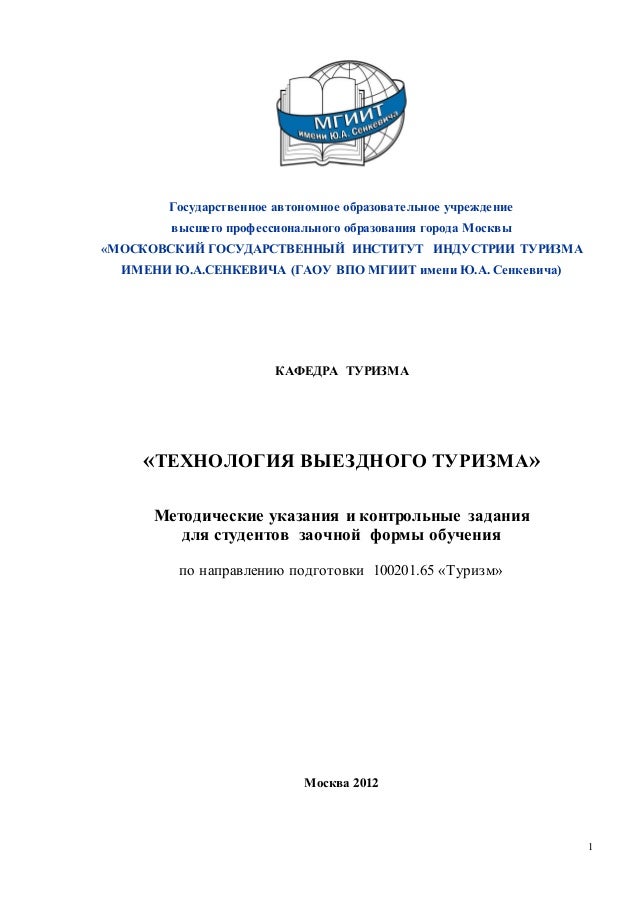 МГИИТ
имени Ю.А. Сенкевича

Государственное автономное образовательное учреждение
высшего профессионального образования города Москвы
«МОСКОВСКИЙ ГОСУДАРСТВЕННЫЙ ИНСТИТУТ ИНДУСТРИИ ТУРИЗМА
ИМЕНИ Ю.А.СЕНКЕВИЧА (ГАОУ ВПО МГИИТ имени Ю.А. Сенкевича)

КАФЕДРА ТУРИЗМА

«ТЕХНОЛОГИЯ ВЫЕЗДНОГО ТУРИЗМА»

Методические указания и контрольные задания
для студентов заочной формы обучения

по направлению подготовки 100201.65 «Туризм»

Москва 2012

1